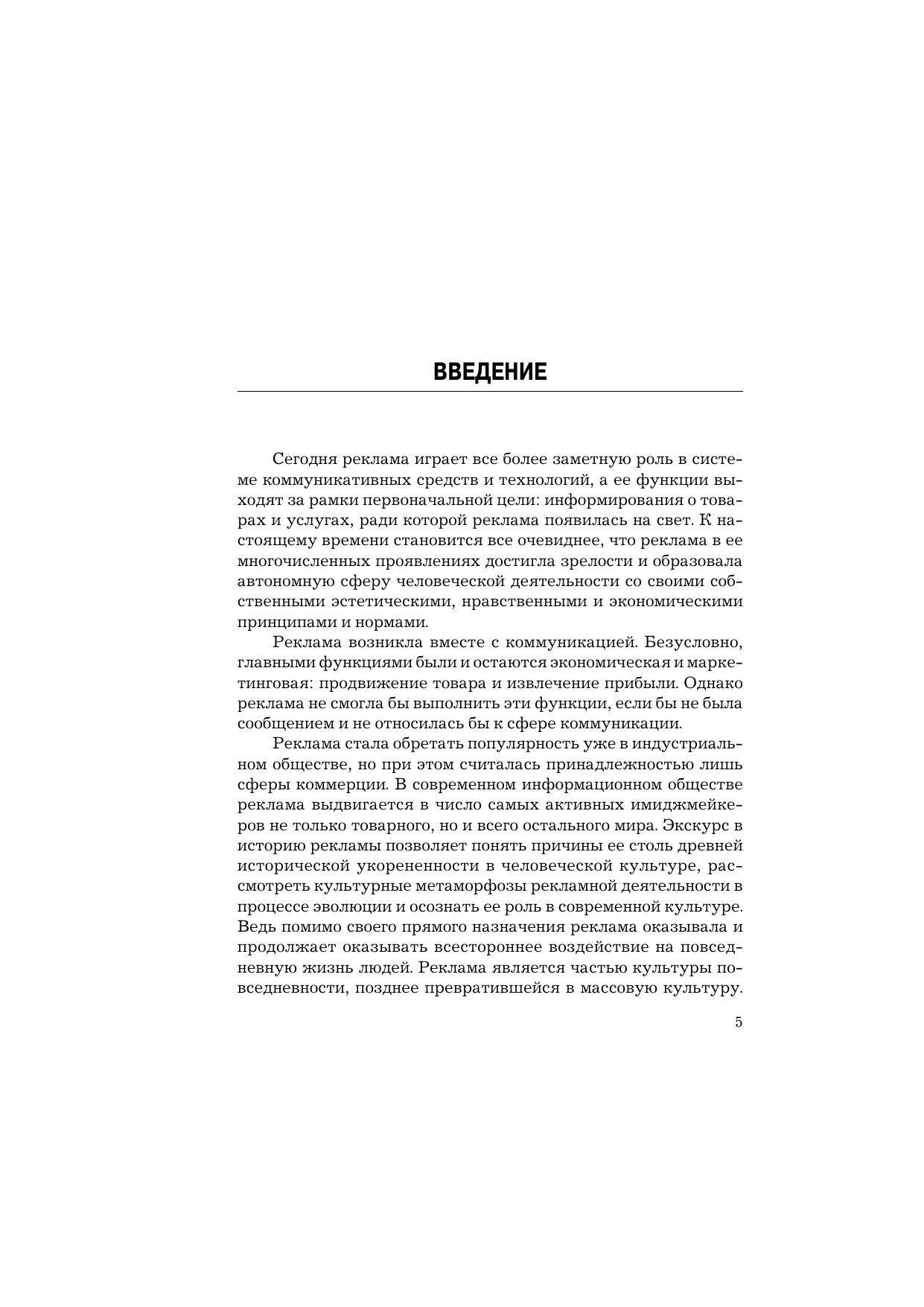 ВВЕДЕНИЕ

Сегодня реклама играет все более заметную роль в системе коммуникативных средств и технологий, а ее функции выходят за рамки первоначальной цели: информирования о товарах и услугах, ради которой реклама появилась на свет. К настоящему времени становится все очевиднее, что реклама в ее многочисленных проявлениях достигла зрелости и образовала автономную сферу человеческой деятельности со своими собственными эстетическими, нравственными и экономическими принципами и нормами.

Реклама возникла вместе с коммуникацией. Безусловно, главными функциями были и остаются экономическая и маркетинговая: продвижение товара и извлечение прибыли. Однако реклама не смогла бы выполнить эти функции, если бы не была сообщением и не относилась бы к сфере коммуникации.

Реклама стала обретать популярность уже в индустриальном обществе, но при этом считалась принадлежностью лишь сферы коммерции. В современном информационном обществе реклама выдвигается в число самых активных имиджмейкеров не только товарного, но и всего остального мира. Экскурс в историю рекламы позволяет понять причины ее столь древней исторической укорененности в человеческой культуре, рассмотреть культурные метаморфозы рекламной деятельности в процессе эволюции и осознать ее роль в современной культуре. Ведь помимо своего прямого назначения реклама оказывала и продолжает оказывать всестороннее воздействие на повседневную жизнь людей. Реклама является частью культуры повседневности, позднее превратившейся в массовую культуру.

5